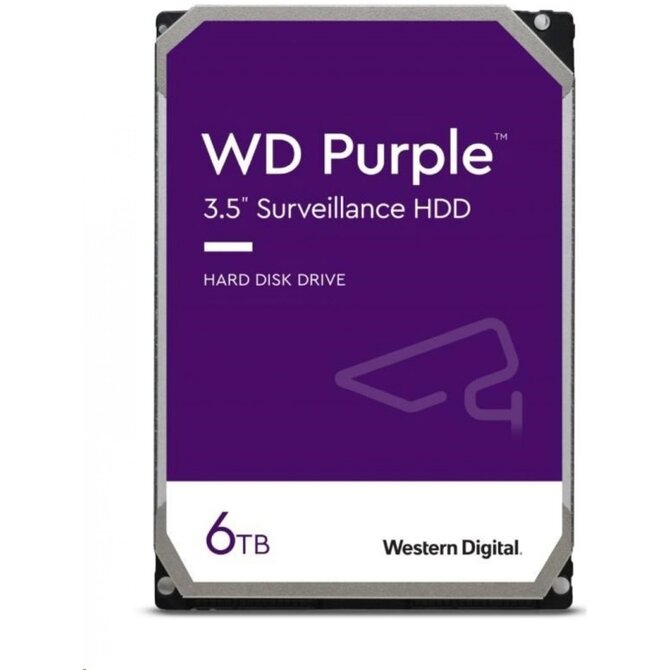 WD Purple™
3.5" Surveillance HDD

HARD DISK DRIVE

6TB

Western Digital.